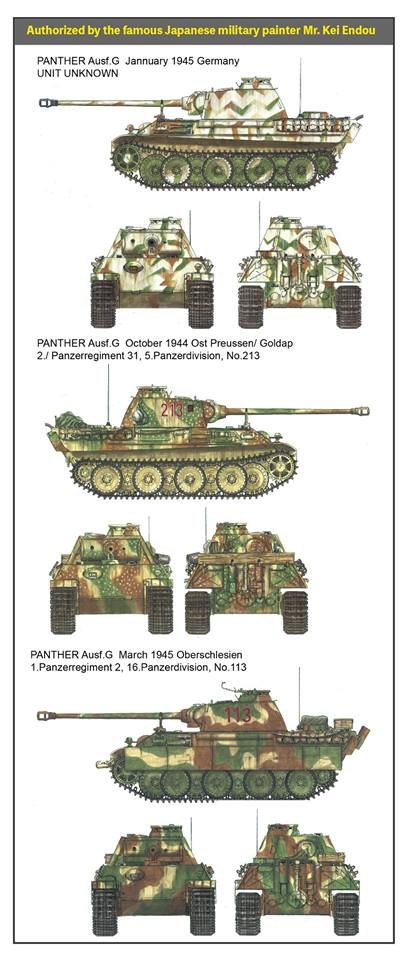 Authorized by the famous Japanese military painter Mr. Kei Endou

PANTHER Ausf.G January 1945 Germany
UNIT UNKNOWN

PANTHER Ausf.G October 1944 Ost Preussen/ Goldap
2./ Panzerregiment 31, 5.Panzerdivision, No.213

213

PANTHER Ausf.G March 1945 Oberschlesien
1.Panzerregiment 2, 16.Panzerdivision, No.113

113